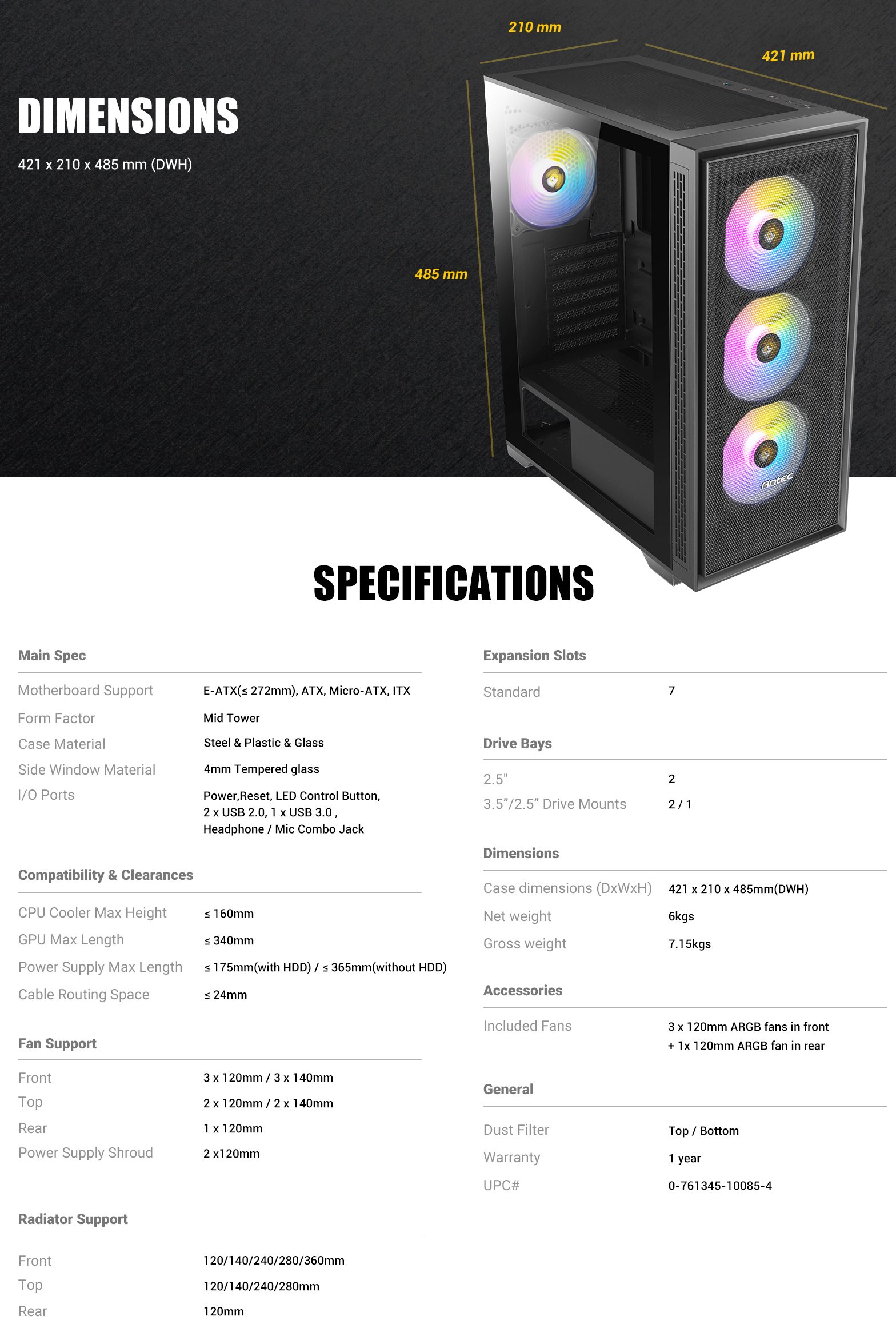 210 mm

421 mm

DIMENSIONS

421 x 210 x 485 mm (DWH)

485 mm

Antec

SPECIFICATIONS

Main Spec

| | |
|---|---|
| Motherboard Support | E-ATX(≤ 272mm), ATX, Micro-ATX, ITX |
| Form Factor | Mid Tower |
| Case Material | Steel & Plastic & Glass |
| Side Window Material | 4mm Tempered glass |
| I/O Ports | Power,Reset, LED Control Button, 2 x USB 2.0, 1 x USB 3.0 , Headphone / Mic Combo Jack |

Compatibility & Clearances

| | |
|---|---|
| CPU Cooler Max Height | ≤ 160mm |
| GPU Max Length | ≤ 340mm |
| Power Supply Max Length | ≤ 175mm(with HDD) / ≤ 365mm(without HDD) |
| Cable Routing Space | ≤ 24mm |

Fan Support

| | |
|---|---|
| Front | 3 x 120mm / 3 x 140mm |
| Top | 2 x 120mm / 2 x 140mm |
| Rear | 1 x 120mm |
| Power Supply Shroud | 2 x120mm |

Radiator Support

| | |
|---|---|
| Front | 120/140/240/280/360mm |
| Top | 120/140/240/280mm |
| Rear | 120mm |

Expansion Slots

| | |
|---|---|
| Standard | 7 |

Drive Bays

| | |
|---|---|
| 2.5" | 2 |
| 3.5”/2.5” Drive Mounts | 2 / 1 |

Dimensions

| | |
|---|---|
| Case dimensions (DxWxH) | 421 x 210 x 485mm(DWH) |
| Net weight | 6kgs |
| Gross weight | 7.15kgs |

Accessories

| | |
|---|---|
| Included Fans | 3 x 120mm ARGB fans in front + 1x 120mm ARGB fan in rear |

General

| | |
|---|---|
| Dust Filter | Top / Bottom |
| Warranty | 1 year |
| UPC# | 0-761345-10085-4 |